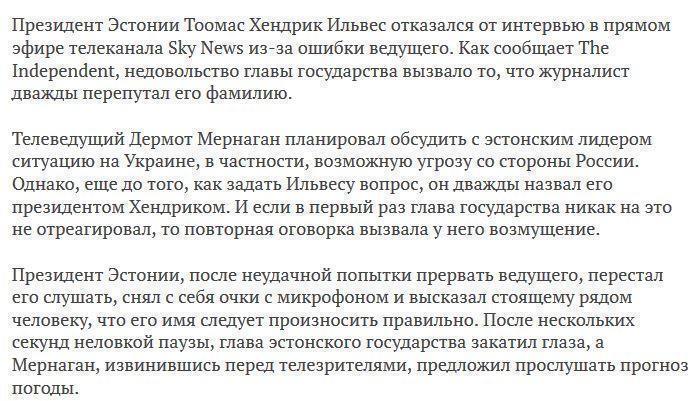 Президент Эстонии Тоомас Хендрик Ильвес отказался от интервью в прямом эфире телеканала Sky News из-за ошибки ведущего. Как сообщает The Independent, недовольство главы государства вызвало то, что журналист дважды перепутал его фамилию.

Телеведущий Дермот Мернаган планировал обсудить с эстонским лидером ситуацию на Украине, в частности, возможную угрозу со стороны России. Однако, еще до того, как задать Ильвесу вопрос, он дважды назвал его президентом Хендриком. И если в первый раз глава государства никак на это не отреагировал, то повторная оговорка вызвала у него возмущение.

Президент Эстонии, после неудачной попытки прервать ведущего, перестал его слушать, снял с себя очки с микрофоном и высказал стоящему рядом человеку, что его имя следует произносить правильно. После нескольких секунд неловкой паузы, глава эстонского государства закатил глаза, а Мернаган, извинившись перед телезрителями, предложил прослушать прогноз погоды.